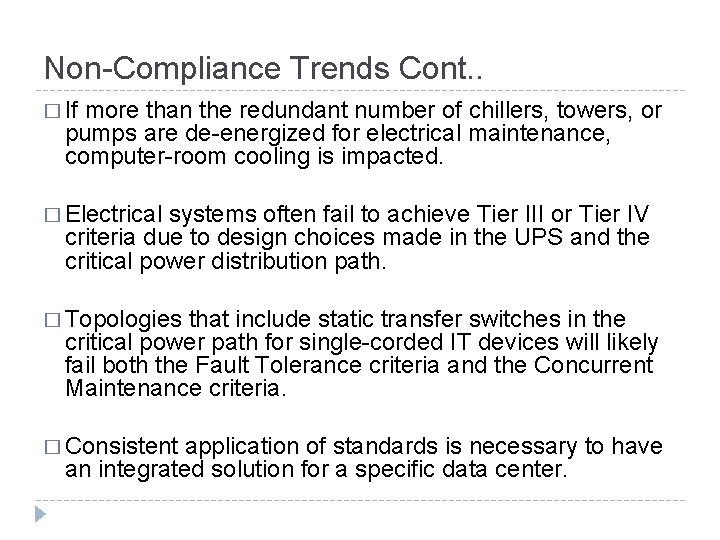 Non-Compliance Trends Cont..

□ If more than the redundant number of chillers, towers, or pumps are de-energized for electrical maintenance, computer-room cooling is impacted.

□ Electrical systems often fail to achieve Tier III or Tier IV criteria due to design choices made in the UPS and the critical power distribution path.

□ Topologies that include static transfer switches in the critical power path for single-corded IT devices will likely fail both the Fault Tolerance criteria and the Concurrent Maintenance criteria.

□ Consistent application of standards is necessary to have an integrated solution for a specific data center.